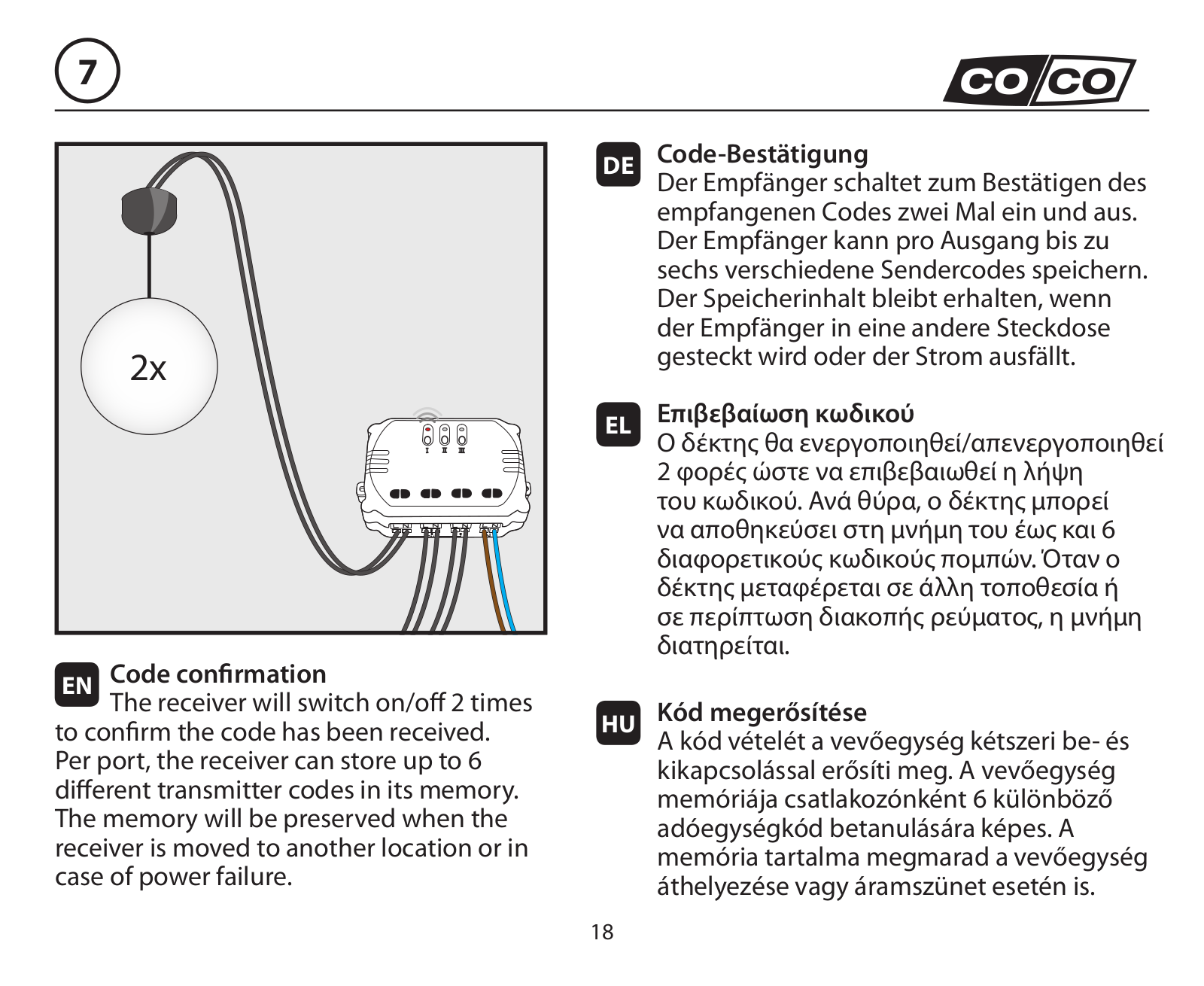 7

CO/CO

2x

I II III

EN Code confirmation
The receiver will switch on/off 2 times to confirm the code has been received. Per port, the receiver can store up to 6 different transmitter codes in its memory. The memory will be preserved when the receiver is moved to another location or in case of power failure.

DE Code-Bestätigung
Der Empfänger schaltet zum Bestätigen des empfangenen Codes zwei Mal ein und aus. Der Empfänger kann pro Ausgang bis zu sechs verschiedene Sendercodes speichern. Der Speicherinhalt bleibt erhalten, wenn der Empfänger in eine andere Steckdose gesteckt wird oder der Strom ausfällt.

EL Επιβεβαίωση κωδικού
Ο δέκτης θα ενεργοποιηθεί/απενεργοποιηθεί 2 φορές ώστε να επιβεβαιωθεί η λήψη του κωδικού. Ανά θύρα, ο δέκτης μπορεί να αποθηκεύσει στη μνήμη του έως και 6 διαφορετικούς κωδικούς πομπών. Όταν ο δέκτης μεταφέρεται σε άλλη τοποθεσία ή σε περίπτωση διακοπής ρεύματος, η μνήμη διατηρείται.

HU Kód megerősítése
A kód vételét a vevőegység kétszeri be- és kikapcsolással erősíti meg. A vevőegység memóriája csatlakozónként 6 különböző adóegységkód betanulására képes. A memória tartalma megmarad a vevőegység áthelyezése vagy áramszünet esetén is.

18